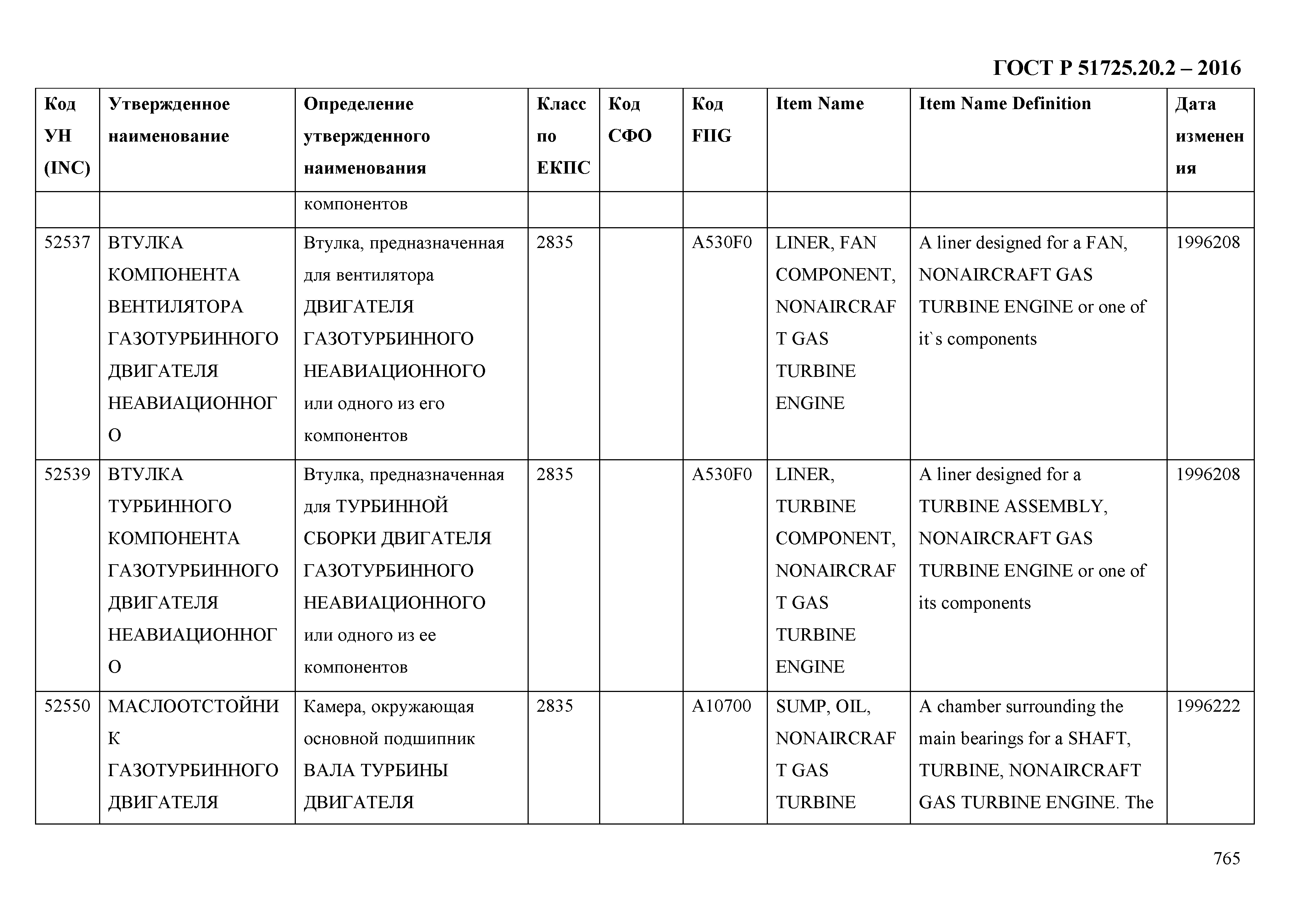 ГОСТ Р 51725.20.2 – 2016

| Код УН (INC) | Утвержденное наименование | Определение утвержденного наименования | Класс по ЕКПС | Код СФО | Код FIIG | Item Name | Item Name Definition | Дата изменения |
|---|---|---|---|---|---|---|---|---|
| | | компонентов | | | | | | |
| 52537 | ВТУЛКА КОМПОНЕНТА ВЕНТИЛЯТОРА ГАЗОТУРБИННОГО ДВИГАТЕЛЯ НЕАВИАЦИОННОГО | Втулка, предназначенная для вентилятора ДВИГАТЕЛЯ ГАЗОТУРБИННОГО НЕАВИАЦИОННОГО или одного из его компонентов | 2835 | | A530F0 | LINER, FAN COMPONENT, NONAIRCRAFT GAS TURBINE ENGINE | A liner designed for a FAN, NONAIRCRAFT GAS TURBINE ENGINE or one of it`s components | 1996208 |
| 52539 | ВТУЛКА ТУРБИННОГО КОМПОНЕНТА ГАЗОТУРБИННОГО ДВИГАТЕЛЯ НЕАВИАЦИОННОГО | Втулка, предназначенная для ТУРБИННОЙ СБОРКИ ДВИГАТЕЛЯ ГАЗОТУРБИННОГО НЕАВИАЦИОННОГО или одного из ее компонентов | 2835 | | A530F0 | LINER, TURBINE COMPONENT, NONAIRCRAFT GAS TURBINE ENGINE | A liner designed for a TURBINE ASSEMBLY, NONAIRCRAFT GAS TURBINE ENGINE or one of its components | 1996208 |
| 52550 | МАСЛООТСТОЙНИК ГАЗОТУРБИННОГО ДВИГАТЕЛЯ | Камера, окружающая основной подшипник ВАЛА ТУРБИНЫ ДВИГАТЕЛЯ | 2835 | | A10700 | SUMP, OIL, NONAIRCRAFT GAS TURBINE | A chamber surrounding the main bearings for a SHAFT, TURBINE, NONAIRCRAFT GAS TURBINE ENGINE. The | 1996222 |

765